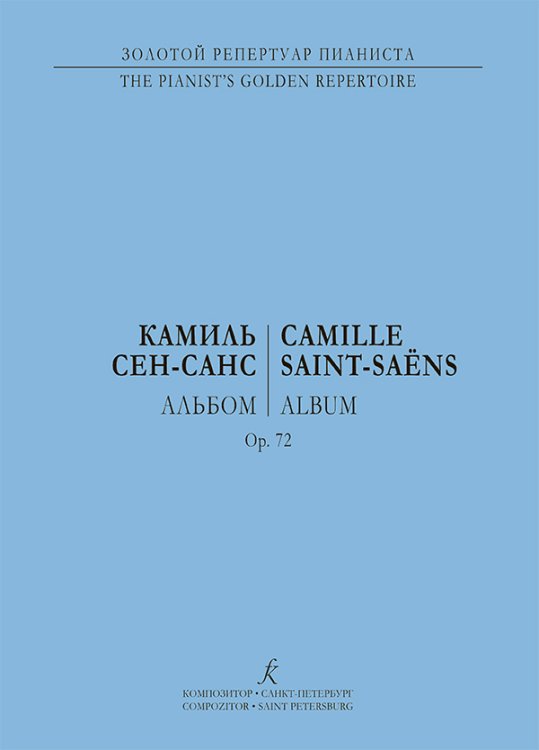 ЗОЛОТОЙ РЕПЕРТУАР ПИАНИСТА
THE PIANIST'S GOLDEN REPERTOIRE

КАМИЛЬ СЕН-САНС
АЛЬБОМ

CAMILLE SAINT-SAËNS
ALBUM

Op. 72

КОМПОЗИТОР • САНКТ-ПЕТЕРБУРГ
COMPOZITOR • SAINT PETERSBURG